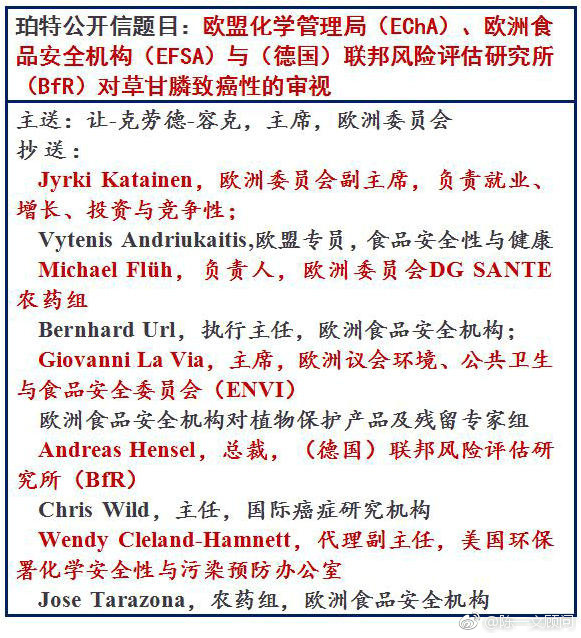 珀特公开信题目：欧盟化学管理局（EChA）、欧洲食品安全机构（EFSA）与（德国）联邦风险评估研究所（BfR）对草甘膦致癌性的审视

主送：让-克劳德-容克，主席，欧洲委员会
抄送：
Jyrki Katainen，欧洲委员会副主席，负责就业、增长、投资与竞争性；
Vytenis Andriukaitis,欧盟专员，食品安全性与健康
Michael Flüh，负责人，欧洲委员会DG SANTE农药组
Bernhard Url，执行主任，欧洲食品安全机构；
Giovanni La Via，主席，欧洲议会环境、公共卫生与食品安全委员会（ENVI）
欧洲食品安全机构对植物保护产品及残留专家组
Andreas Hensel，总裁，（德国）联邦风险评估研究所（BfR）
Chris Wild，主任，国际癌症研究机构
Wendy Cleland-Hamnett，代理副主任，美国环保署化学安全性与污染预防办公室
Jose Tarazona，农药组，欧洲食品安全机构

@陈一文顾问